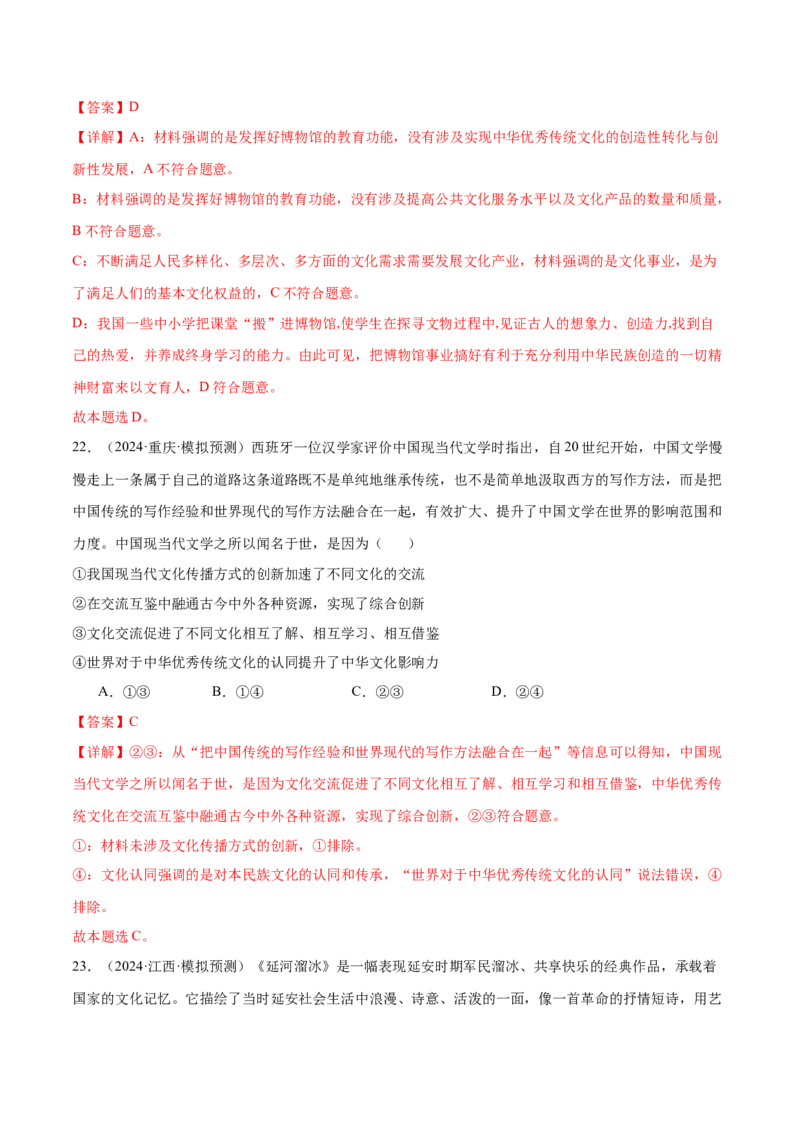 【答案】D

【详解】A：材料强调的是发挥好博物馆的教育功能，没有涉及实现中华优秀传统文化的创造性转化与创新性发展，A不符合题意。

B：材料强调的是发挥好博物馆的教育功能，没有涉及提高公共文化服务水平以及文化产品的数量和质量，B不符合题意。

C：不断满足人民多样化、多层次、多方面的文化需求需要发展文化产业，材料强调的是文化事业，是为了满足人们的基本文化权益的，C不符合题意。

D：我国一些中小学把课堂“搬”进博物馆,使学生在探寻文物过程中,见证古人的想象力、创造力,找到自己的热爱，并养成终身学习的能力。由此可见，把博物馆事业搞好有利于充分利用中华民族创造的一切精神财富来以文育人，D符合题意。

故本题选D。

22.（2024·重庆·模拟预测）西班牙一位汉学家评价中国现当代文学时指出，自20世纪开始，中国文学慢慢走上一条属于自己的道路这条道路既不是单纯地继承传统，也不是简单地汲取西方的写作方法，而是把中国传统的写作经验和世界现代的写作方法融合在一起，有效扩大、提升了中国文学在世界的影响范围和力度。中国现当代文学之所以闻名于世，是因为（　　）

①我国现当代文化传播方式的创新加速了不同文化的交流

②在交流互鉴中融通古今中外各种资源，实现了综合创新

③文化交流促进了不同文化相互了解、相互学习、相互借鉴

④世界对于中华优秀传统文化的认同提升了中华文化影响力

A.①③ B.①④ C.②③ D.②④

【答案】C

【详解】②③：从“把中国传统的写作经验和世界现代的写作方法融合在一起”等信息可以得知，中国现当代文学之所以闻名于世，是因为文化交流促进了不同文化相互了解、相互学习和相互借鉴，中华优秀传统文化在交流互鉴中融通古今中外各种资源，实现了综合创新，②③符合题意。

①：材料未涉及文化传播方式的创新，①排除。

④：文化认同强调的是对本民族文化的认同和传承，“世界对于中华优秀传统文化的认同”说法错误，④排除。

故本题选C。

23.（2024·江西·模拟预测）《延河溜冰》是一幅表现延安时期军民溜冰、共享快乐的经典作品，承载着国家的文化记忆。它描绘了当时延安社会生活中浪漫、诗意、活泼的一面，像一首革命的抒情短诗，用艺